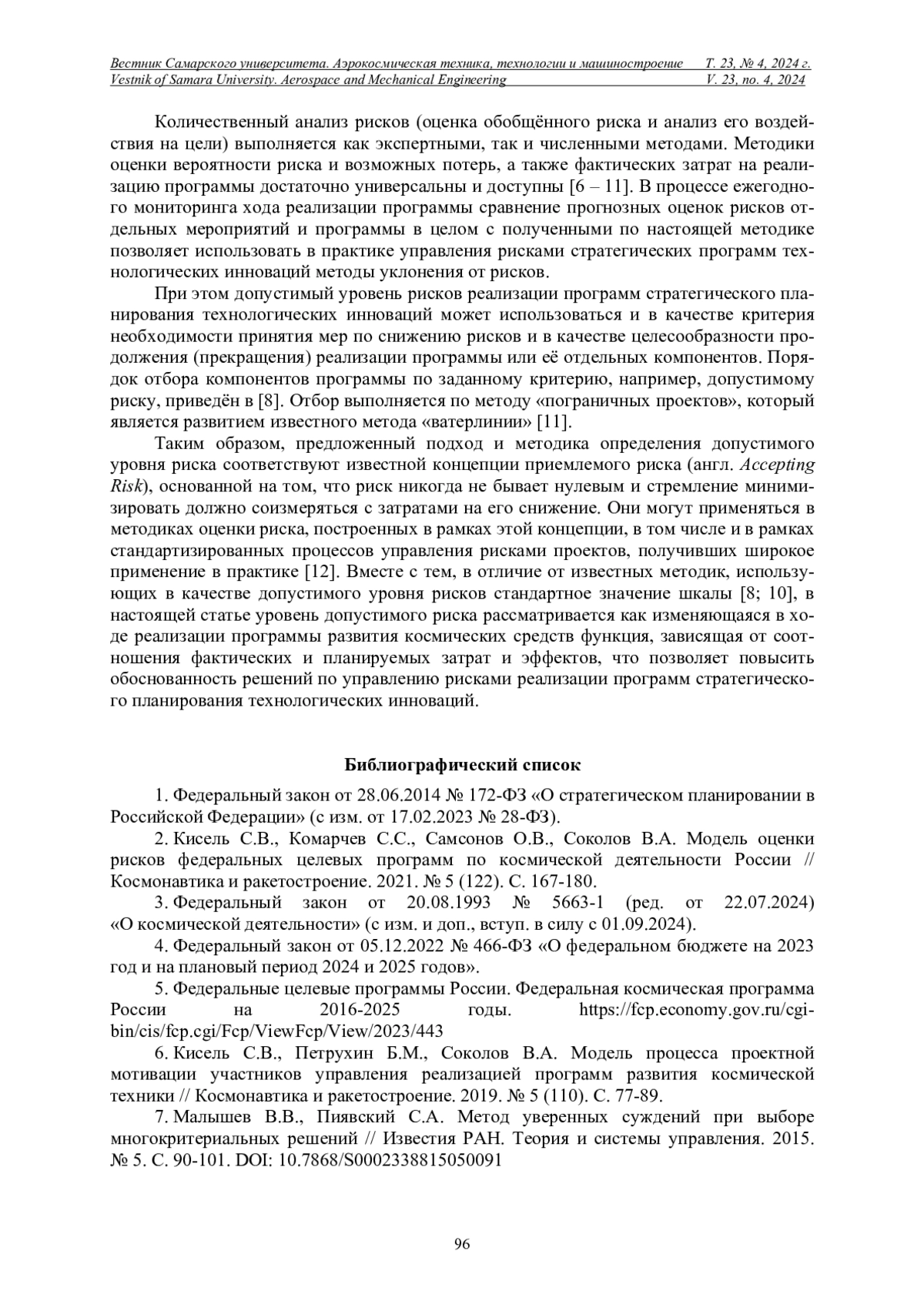 Вестник Самарского университета. Аэрокосмическая техника, технологии и машиностроение Т. 23, № 4, 2024 г.
Vestnik of Samara University. Aerospace and Mechanical Engineering V. 23, no. 4, 2024

Количественный анализ рисков (оценка обобщённого риска и анализ его воздействия на цели) выполняется как экспертными, так и численными методами. Методики оценки вероятности риска и возможных потерь, а также фактических затрат на реализацию программы достаточно универсальны и доступны [6 – 11]. В процессе ежегодного мониторинга хода реализации программы сравнение прогнозных оценок рисков отдельных мероприятий и программы в целом с полученными по настоящей методике позволяет использовать в практике управления рисками стратегических программ технологических инноваций методы уклонения от рисков.

При этом допустимый уровень рисков реализации программ стратегического планирования технологических инноваций может использоваться и в качестве критерия необходимости принятия мер по снижению рисков и в качестве целесообразности продолжения (прекращения) реализации программы или её отдельных компонентов. Порядок отбора компонентов программы по заданному критерию, например, допустимому риску, приведён в [8]. Отбор выполняется по методу «пограничных проектов», который является развитием известного метода «ватерлинии» [11].

Таким образом, предложенный подход и методика определения допустимого уровня риска соответствуют известной концепции приемлемого риска (англ. Accepting Risk), основанной на том, что риск никогда не бывает нулевым и стремление минимизировать должно соизмеряться с затратами на его снижение. Они могут применяться в методиках оценки риска, построенных в рамках этой концепции, в том числе и в рамках стандартизированных процессов управления рисками проектов, получивших широкое применение в практике [12]. Вместе с тем, в отличие от известных методик, использующих в качестве допустимого уровня рисков стандартное значение шкалы [8; 10], в настоящей статье уровень допустимого риска рассматривается как изменяющаяся в ходе реализации программы развития космических средств функция, зависящая от соотношения фактических и планируемых затрат и эффектов, что позволяет повысить обоснованность решений по управлению рисками реализации программ стратегического планирования технологических инноваций.

Библиографический список

1. Федеральный закон от 28.06.2014 № 172-ФЗ «О стратегическом планировании в Российской Федерации» (с изм. от 17.02.2023 № 28-ФЗ).

2. Кисель С.В., Комарчев С.С., Самсонов О.В., Соколов В.А. Модель оценки рисков федеральных целевых программ по космической деятельности России // Космонавтика и ракетостроение. 2021. № 5 (122). С. 167-180.

3. Федеральный закон от 20.08.1993 № 5663-1 (ред. от 22.07.2024) «О космической деятельности» (с изм. и доп., вступ. в силу с 01.09.2024).

4. Федеральный закон от 05.12.2022 № 466-ФЗ «О федеральном бюджете на 2023 год и на плановый период 2024 и 2025 годов».

5. Федеральные целевые программы России. Федеральная космическая программа России на 2016-2025 годы. https://fcp.economy.gov.ru/cgi-bin/cis/fcp.cgi/Fcp/ViewFcp/View/2023/443

6. Кисель С.В., Петрухин Б.М., Соколов В.А. Модель процесса проектной мотивации участников управления реализацией программ развития космической техники // Космонавтика и ракетостроение. 2019. № 5 (110). С. 77-89.

7. Малышев В.В., Пиявский С.А. Метод уверенных суждений при выборе многокритериальных решений // Известия РАН. Теория и системы управления. 2015. № 5. С. 90-101. DOI: 10.7868/S0002338815050091

96